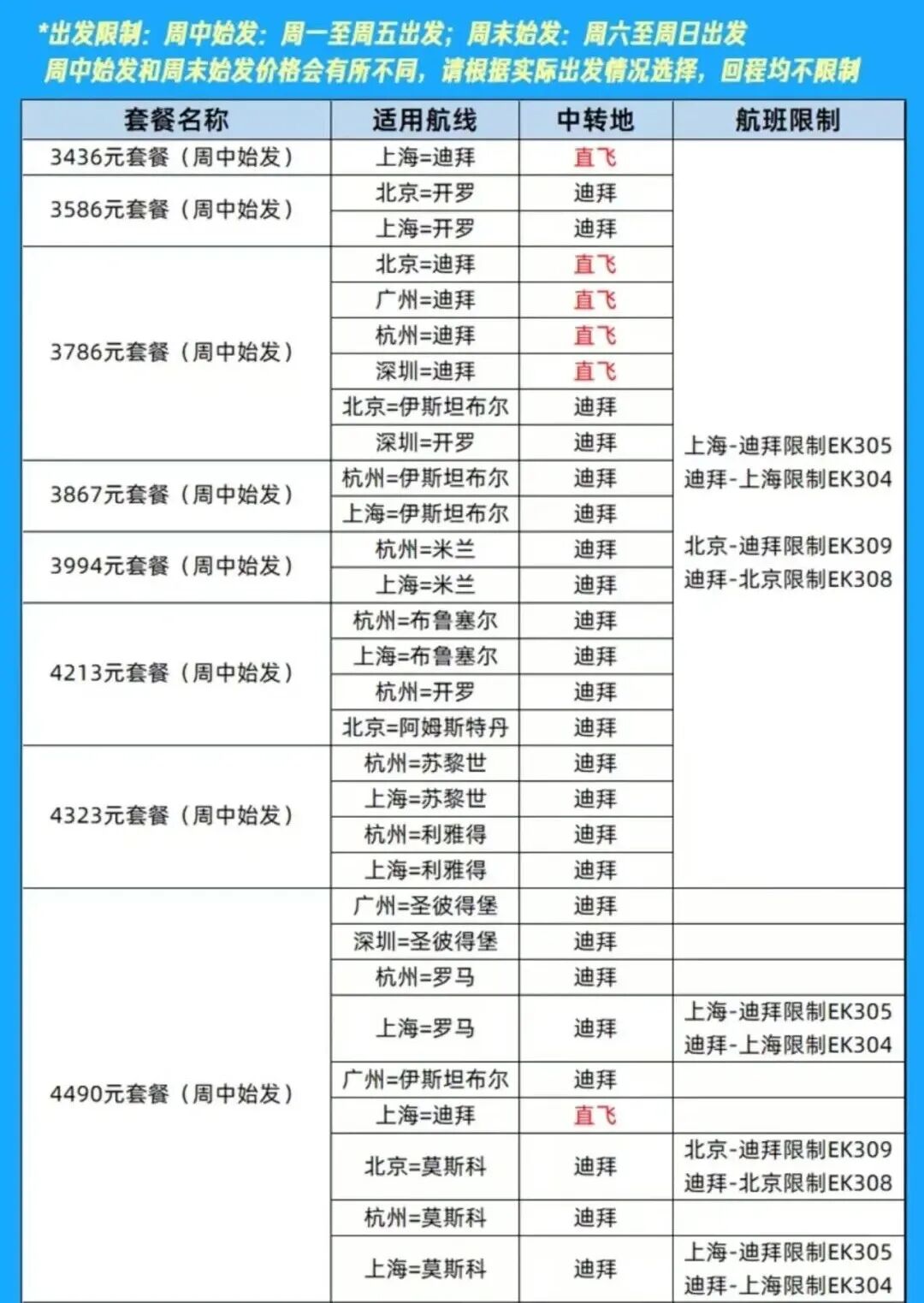 *出发限制：周中始发：周一至周五出发；周末始发：周六至周日出发
周中始发和周末始发价格会有所不同，请根据实际出发情况选择，回程均不限制

| 套餐名称 | 适用航线 | 中转地 | 航班限制 |
|---|---|---|---|
| 3436元套餐（周中始发） | 上海=迪拜 | 直飞 | 上海-迪拜限制EK305 迪拜-上海限制EK304 北京-迪拜限制EK309 迪拜-北京限制EK308 |
| 3586元套餐（周中始发） | 北京=开罗 | 迪拜 | |
| | 上海=开罗 | 迪拜 | |
| 3786元套餐（周中始发） | 北京=迪拜 | 直飞 | |
| | 广州=迪拜 | 直飞 | |
| | 杭州=迪拜 | 直飞 | |
| | 深圳=迪拜 | 直飞 | |
| | 北京=伊斯坦布尔 | 迪拜 | |
| | 深圳=开罗 | 迪拜 | |
| 3867元套餐（周中始发） | 杭州=伊斯坦布尔 | 迪拜 | |
| | 上海=伊斯坦布尔 | 迪拜 | |
| 3994元套餐（周中始发） | 杭州=米兰 | 迪拜 | |
| | 上海=米兰 | 迪拜 | |
| 4213元套餐（周中始发） | 杭州=布鲁塞尔 | 迪拜 | |
| | 上海=布鲁塞尔 | 迪拜 | |
| | 杭州=开罗 | 迪拜 | |
| | 北京=阿姆斯特丹 | 迪拜 | |
| 4323元套餐（周中始发） | 杭州=苏黎世 | 迪拜 | |
| | 上海=苏黎世 | 迪拜 | |
| | 杭州=利雅得 | 迪拜 | |
| | 上海=利雅得 | 迪拜 | |
| 4490元套餐（周中始发） | 广州=圣彼得堡 | 迪拜 | |
| | 深圳=圣彼得堡 | 迪拜 | |
| | 杭州=罗马 | 迪拜 | |
| | 上海=罗马 | 迪拜 | 上海-迪拜限制EK305 迪拜-上海限制EK304 |
| | 广州=伊斯坦布尔 | 迪拜 | |
| | 上海=迪拜 | 直飞 | |
| | 北京=莫斯科 | 迪拜 | 北京-迪拜限制EK309 迪拜-北京限制EK308 |
| | 杭州=莫斯科 | 迪拜 | |
| | 上海=莫斯科 | 迪拜 | 上海-迪拜限制EK305 迪拜-上海限制EK304 |